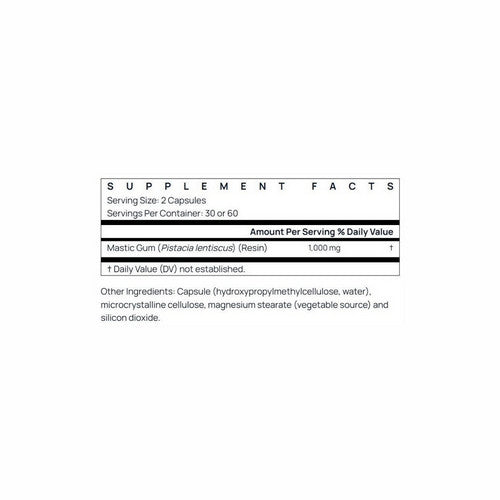 SUPPLEMENT FACTS
Serving Size: 2 Capsules
Servings Per Container: 30 or 60

| | Amount Per Serving | % Daily Value |
|---|---|---|
| Mastic Gum (Pistacia lentiscus) (Resin) | 1,000 mg | † |

† Daily Value (DV) not established.

Other Ingredients: Capsule (hydroxypropylmethylcellulose, water), microcrystalline cellulose, magnesium stearate (vegetable source) and silicon dioxide.